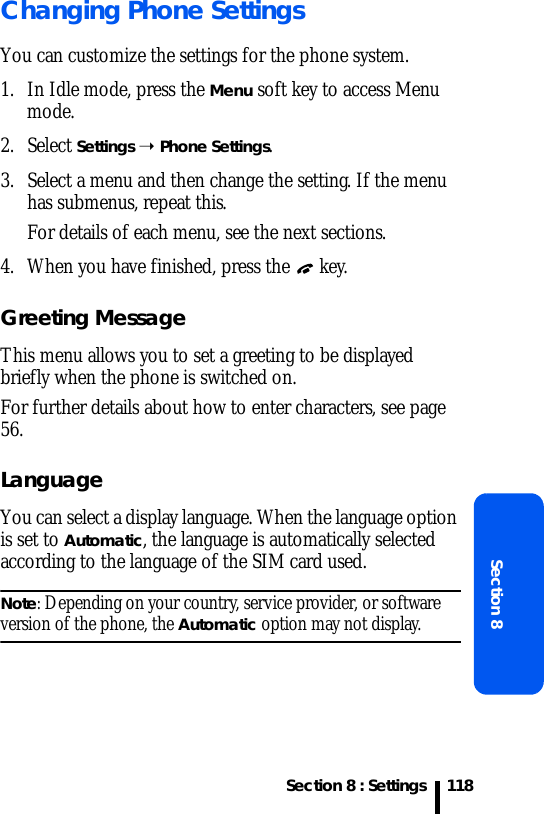 Changing Phone Settings

You can customize the settings for the phone system.

1. In Idle mode, press the Menu soft key to access Menu mode.

2. Select Settings → Phone Settings.

3. Select a menu and then change the setting. If the menu has submenus, repeat this.

For details of each menu, see the next sections.

4. When you have finished, press the key.

Greeting Message

This menu allows you to set a greeting to be displayed briefly when the phone is switched on.

For further details about how to enter characters, see page 56.

Language

You can select a display language. When the language option is set to Automatic, the language is automatically selected according to the language of the SIM card used.

Note: Depending on your country, service provider, or software version of the phone, the Automatic option may not display.

Section 8

Section 8 : Settings 118